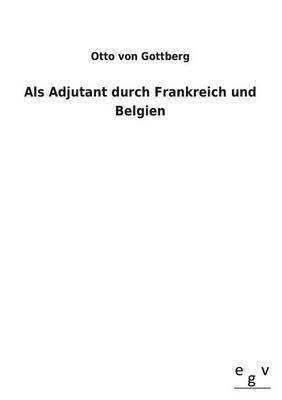 Otto von Gottberg

Als Adjutant durch Frankreich und Belgien

egv